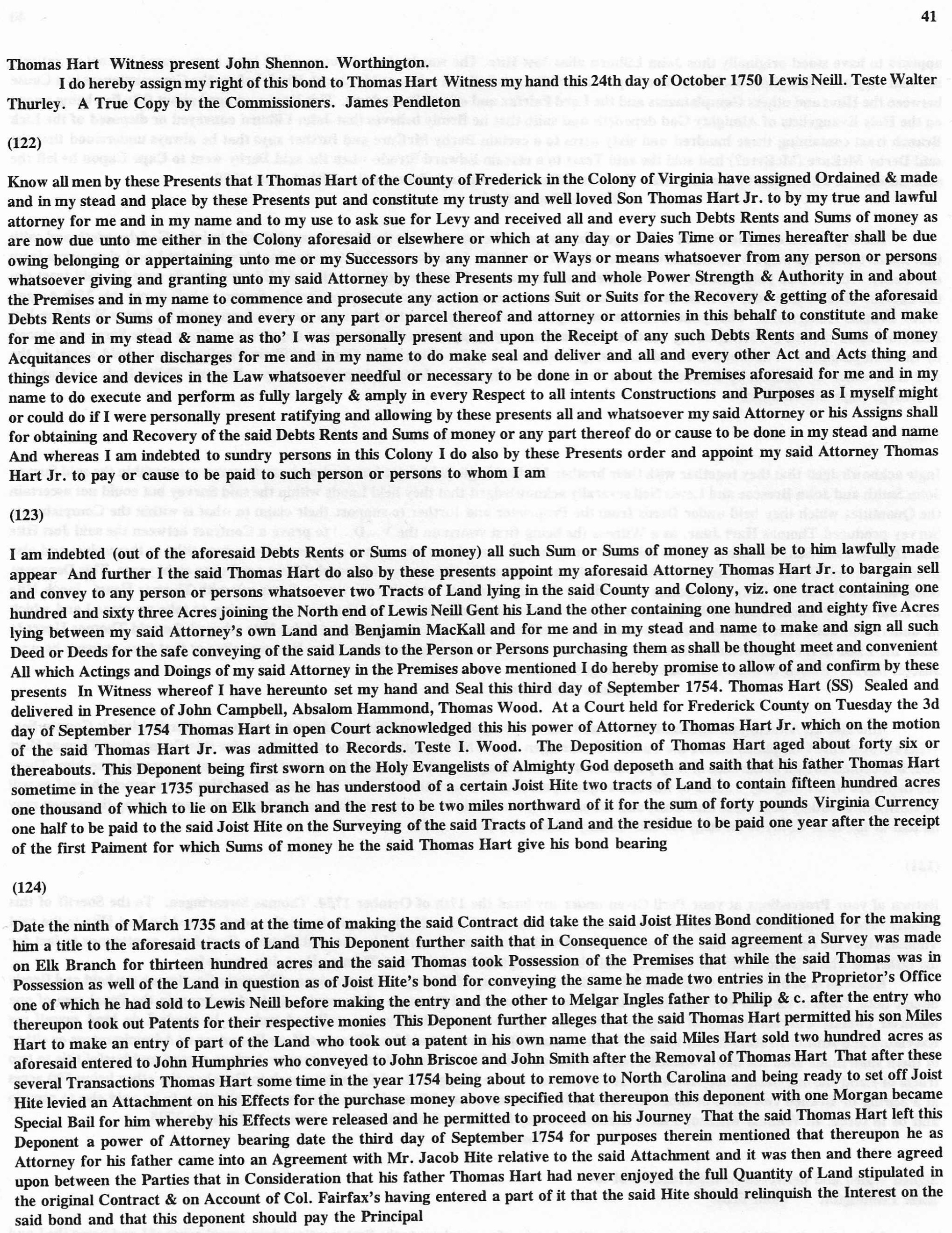 41

Thomas Hart Witness present John Shennon. Worthington.

I do hereby assign my right of this bond to Thomas Hart Witness my hand this 24th day of October 1750 Lewis Neill. Teste Walter Thurley. A True Copy by the Commissioners. James Pendleton

(122)

Know all men by these Presents that I Thomas Hart of the County of Frederick in the Colony of Virginia have assigned Ordained & made and in my stead and place by these Presents put and constitute my trusty and well loved Son Thomas Hart Jr. to by my true and lawful attorney for me and in my name and to my use to ask sue for Levy and received all and every such Debts Rents and Sums of money as are now due unto me either in the Colony aforesaid or elsewhere or which at any day or Daies Time or Times hereafter shall be due owing belonging or appertaining unto me or my Successors by any manner or Ways or means whatsoever from any person or persons whatsoever giving and granting unto my said Attorney by these Presents my full and whole Power Strength & Authority in and about the Premises and in my name to commence and prosecute any action or actions Suit or Suits for the Recovery & getting of the aforesaid Debts Rents or Sums of money and every or any part or parcel thereof and attorney or attornies in this behalf to constitute and make for me and in my stead & name as tho' I was personally present and upon the Receipt of any such Debts Rents and Sums of money Acquitances or other discharges for me and in my name to do make seal and deliver and all and every other Act and Acts thing and things device and devices in the Law whatsoever needful or necessary to be done in or about the Premises aforesaid for me and in my name to do execute and perform as fully largely & amply in every Respect to all intents Constructions and Purposes as I myself might or could do if I were personally present ratifying and allowing by these presents all and whatsoever my said Attorney or his Assigns shall for obtaining and Recovery of the said Debts Rents and Sums of money or any part thereof do or cause to be done in my stead and name And whereas I am indebted to sundry persons in this Colony I do also by these Presents order and appoint my said Attorney Thomas Hart Jr. to pay or cause to be paid to such person or persons to whom I am

(123)

I am indebted (out of the aforesaid Debts Rents or Sums of money) all such Sum or Sums of money as shall be to him lawfully made appear And further I the said Thomas Hart do also by these presents appoint my aforesaid Attorney Thomas Hart Jr. to bargain sell and convey to any person or persons whatsoever two Tracts of Land lying in the said County and Colony, viz. one tract containing one hundred and sixty three Acres joining the North end of Lewis Neill Gent his Land the other containing one hundred and eighty five Acres lying between my said Attorney's own Land and Benjamin MacKall and for me and in my stead and name to make and sign all such Deed or Deeds for the safe conveying of the said Lands to the Person or Persons purchasing them as shall be thought meet and convenient All which Actings and Doings of my said Attorney in the Premises above mentioned I do hereby promise to allow of and confirm by these presents In Witness whereof I have hereunto set my hand and Seal this third day of September 1754. Thomas Hart (SS) Sealed and delivered in Presence of John Campbell, Absalom Hammond, Thomas Wood. At a Court held for Frederick County on Tuesday the 3d day of September 1754 Thomas Hart in open Court acknowledged this his power of Attorney to Thomas Hart Jr. which on the motion of the said Thomas Hart Jr. was admitted to Records. Teste I. Wood. The Deposition of Thomas Hart aged about forty six or thereabouts. This Deponent being first sworn on the Holy Evangelists of Almighty God deposeth and saith that his father Thomas Hart sometime in the year 1735 purchased as he has understood of a certain Joist Hite two tracts of Land to contain fifteen hundred acres one thousand of which to lie on Elk branch and the rest to be two miles northward of it for the sum of forty pounds Virginia Currency one half to be paid to the said Joist Hite on the Surveying of the said Tracts of Land and the residue to be paid one year after the receipt of the first Paiment for which Sums of money he the said Thomas Hart give his bond bearing

(124)

Date the ninth of March 1735 and at the time of making the said Contract did take the said Joist Hites Bond conditioned for the making him a title to the aforesaid tracts of Land This Deponent further saith that in Consequence of the said agreement a Survey was made on Elk Branch for thirteen hundred acres and the said Thomas took Possession of the Premises that while the said Thomas was in Possession as well of the Land in question as of Joist Hite's bond for conveying the same he made two entries in the Proprietor's Office one of which he had sold to Lewis Neill before making the entry and the other to Melgar Ingles father to Philip & c. after the entry who thereupon took out Patents for their respective monies This Deponent further alleges that the said Thomas Hart permitted his son Miles Hart to make an entry of part of the Land who took out a patent in his own name that the said Miles Hart sold two hundred acres as aforesaid entered to John Humphries who conveyed to John Briscoe and John Smith after the Removal of Thomas Hart That after these several Transactions Thomas Hart some time in the year 1754 being about to remove to North Carolina and being ready to set off Joist Hite levied an Attachment on his Effects for the purchase money above specified that thereupon this deponent with one Morgan became Special Bail for him whereby his Effects were released and he permitted to proceed on his Journey That the said Thomas Hart left this Deponent a power of Attorney bearing date the third day of September 1754 for purposes therein mentioned that thereupon he as Attorney for his father came into an Agreement with Mr. Jacob Hite relative to the said Attachment and it was then and there agreed upon between the Parties that in Consideration that his father Thomas Hart had never enjoyed the full Quantity of Land stipulated in the original Contract & on Account of Col. Fairfax's having entered a part of it that the said Hite should relinquish the Interest on the said bond and that this deponent should pay the Principal